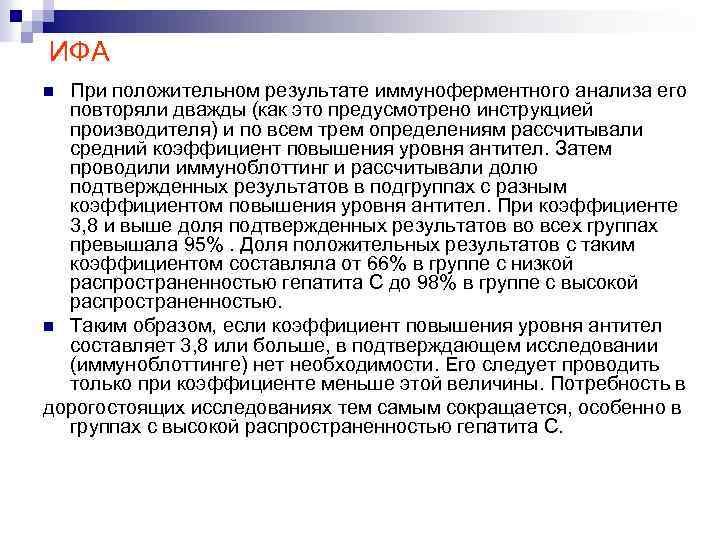 ИФА

При положительном результате иммуноферментного анализа его повторяли дважды (как это предусмотрено инструкцией производителя) и по всем трем определениям рассчитывали средний коэффициент повышения уровня антител. Затем проводили иммуноблоттинг и рассчитывали долю подтвержденных результатов в подгруппах с разным коэффициентом повышения уровня антител. При коэффициенте 3,8 и выше доля подтвержденных результатов во всех группах превышала 95% . Доля положительных результатов с таким коэффициентом составляла от 66% в группе с низкой распространенностью гепатита С до 98% в группе с высокой распространенностью.

Таким образом, если коэффициент повышения уровня антител составляет 3,8 или больше, в подтверждающем исследовании (иммуноблоттинге) нет необходимости. Его следует проводить только при коэффициенте меньше этой величины. Потребность в дорогостоящих исследованиях тем самым сокращается, особенно в группах с высокой распространенностью гепатита С.